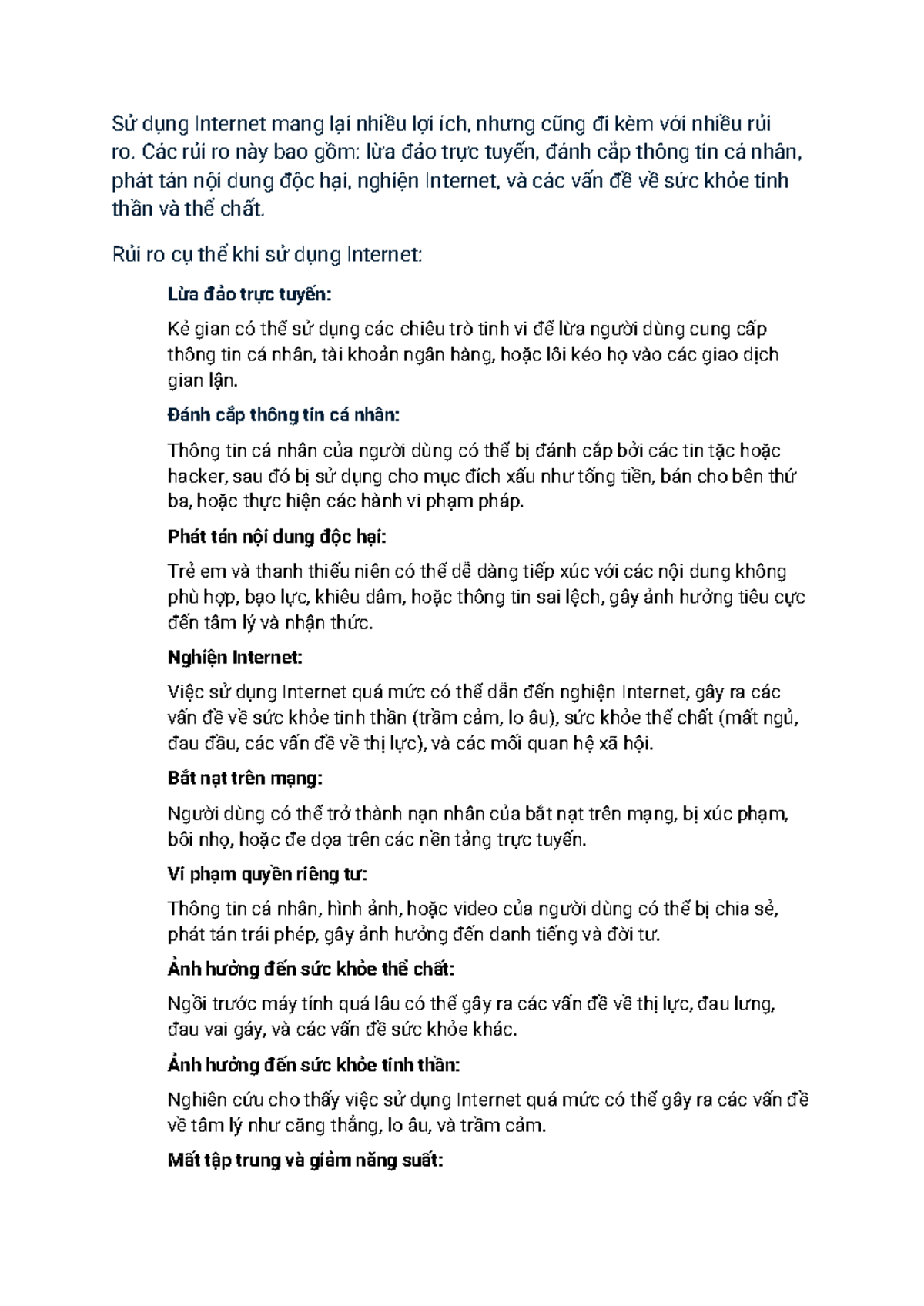 Sử dụng Internet mang lại nhiều lợi ích, nhưng cũng đi kèm với nhiều rủi ro. Các rủi ro này bao gồm: lừa đảo trực tuyến, đánh cắp thông tin cá nhân, phát tán nội dung độc hại, nghiện Internet, và các vấn đề về sức khỏe tinh thần và thể chất.

Rủi ro cụ thể khi sử dụng Internet:

Lừa đảo trực tuyến:

Kẻ gian có thể sử dụng các chiêu trò tinh vi để lừa người dùng cung cấp thông tin cá nhân, tài khoản ngân hàng, hoặc lôi kéo họ vào các giao dịch gian lận.

Đánh cắp thông tin cá nhân:

Thông tin cá nhân của người dùng có thể bị đánh cắp bởi các tin tặc hoặc hacker, sau đó bị sử dụng cho mục đích xấu như tống tiền, bán cho bên thứ ba, hoặc thực hiện các hành vi phạm pháp.

Phát tán nội dung độc hại:

Trẻ em và thanh thiếu niên có thể dễ dàng tiếp xúc với các nội dung không phù hợp, bạo lực, khiêu dâm, hoặc thông tin sai lệch, gây ảnh hưởng tiêu cực đến tâm lý và nhận thức.

Nghiện Internet:

Việc sử dụng Internet quá mức có thể dẫn đến nghiện Internet, gây ra các vấn đề về sức khỏe tinh thần (trầm cảm, lo âu), sức khỏe thể chất (mất ngủ, đau đầu, các vấn đề về thị lực), và các mối quan hệ xã hội.

Bắt nạt trên mạng:

Người dùng có thể trở thành nạn nhân của bắt nạt trên mạng, bị xúc phạm, bôi nhọ, hoặc đe dọa trên các nền tảng trực tuyến.

Vi phạm quyền riêng tư:

Thông tin cá nhân, hình ảnh, hoặc video của người dùng có thể bị chia sẻ, phát tán trái phép, gây ảnh hưởng đến danh tiếng và đời tư.

Ảnh hưởng đến sức khỏe thể chất:

Ngồi trước máy tính quá lâu có thể gây ra các vấn đề về thị lực, đau lưng, đau vai gáy, và các vấn đề sức khỏe khác.

Ảnh hưởng đến sức khỏe tinh thần:

Nghiên cứu cho thấy việc sử dụng Internet quá mức có thể gây ra các vấn đề về tâm lý như căng thẳng, lo âu, và trầm cảm.

Mất tập trung và giảm năng suất: